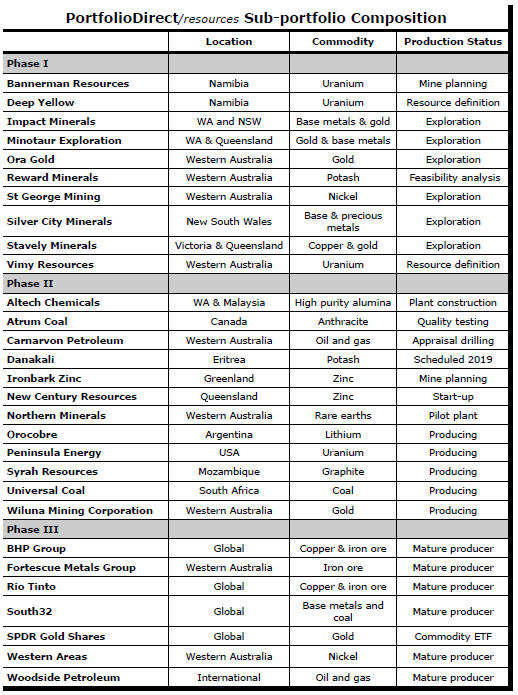 PortfolioDirect/resources Sub-portfolio Composition

| | Location | Commodity | Production Status |
|---|---|---|---|
| Phase I | | | |
| Bannerman Resources | Namibia | Uranium | Mine planning |
| Deep Yellow | Namibia | Uranium | Resource definition |
| Impact Minerals | WA and NSW | Base metals & gold | Exploration |
| Minotaur Exploration | WA & Queensland | Gold & base metals | Exploration |
| Ora Gold | Western Australia | Gold | Exploration |
| Reward Minerals | Western Australia | Potash | Feasibility analysis |
| St George Mining | Western Australia | Nickel | Exploration |
| Silver City Minerals | New South Wales | Base & precious metals | Exploration |
| Stavely Minerals | Victoria & Queensland | Copper & gold | Exploration |
| Vimy Resources | Western Australia | Uranium | Resource definition |
| Phase II | | | |
| Altech Chemicals | WA & Malaysia | High purity alumina | Plant construction |
| Atrum Coal | Canada | Anthracite | Quality testing |
| Carnarvon Petroleum | Western Australia | Oil and gas | Appraisal drilling |
| Danakali | Eritrea | Potash | Scheduled 2019 |
| Ironbark Zinc | Greenland | Zinc | Mine planning |
| New Century Resources | Queensland | Zinc | Start-up |
| Northern Minerals | Western Australia | Rare earths | Pilot plant |
| Orocobre | Argentina | Lithium | Producing |
| Peninsula Energy | USA | Uranium | Producing |
| Syrah Resources | Mozambique | Graphite | Producing |
| Universal Coal | South Africa | Coal | Producing |
| Wiluna Mining Corporation | Western Australia | Gold | Producing |
| Phase III | | | |
| BHP Group | Global | Copper & iron ore | Mature producer |
| Fortescue Metals Group | Western Australia | Iron ore | Mature producer |
| Rio Tinto | Global | Copper & iron ore | Mature producer |
| South32 | Global | Base metals and coal | Mature producer |
| SPDR Gold Shares | Global | Gold | Commodity ETF |
| Western Areas | Western Australia | Nickel | Mature producer |
| Woodside Petroleum | International | Oil and gas | Mature producer |